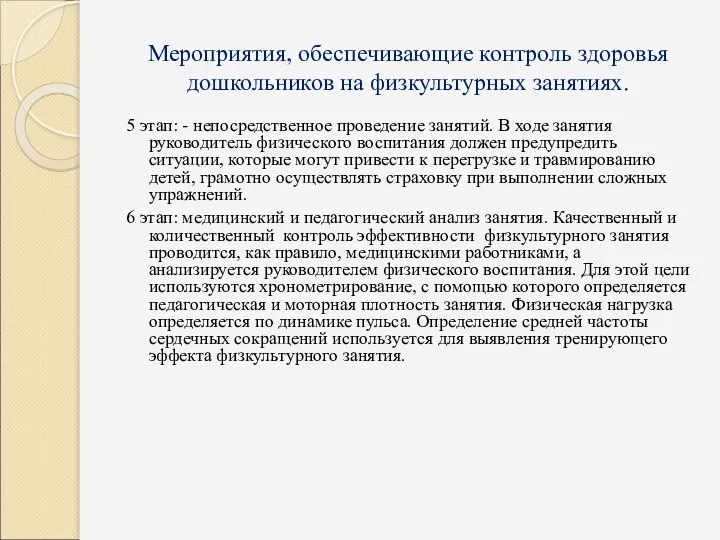 Мероприятия, обеспечивающие контроль здоровья дошкольников на физкультурных занятиях.

5 этап: - непосредственное проведение занятий. В ходе занятия руководитель физического воспитания должен предупредить ситуации, которые могут привести к перегрузке и травмированию детей, грамотно осуществлять страховку при выполнении сложных упражнений.

6 этап: медицинский и педагогический анализ занятия. Качественный и количественный контроль эффективности физкультурного занятия проводится, как правило, медицинскими работниками, а анализируется руководителем физического воспитания. Для этой цели используются хронометрирование, с помощью которого определяется педагогическая и моторная плотность занятия. Физическая нагрузка определяется по динамике пульса. Определение средней частоты сердечных сокращений используется для выявления тренирующего эффекта физкультурного занятия.